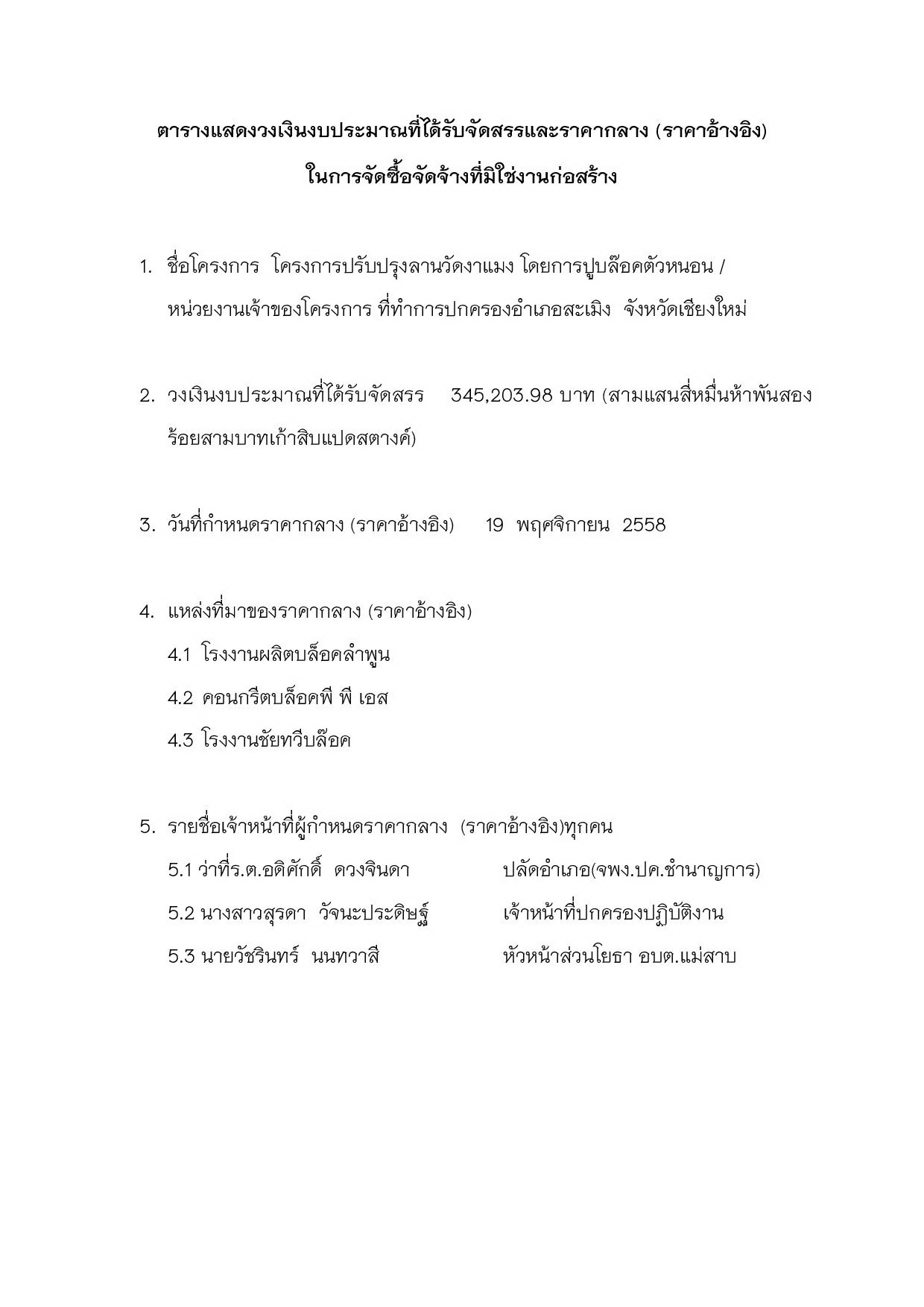 ตารางแสดงวงเงินงบประมาณที่ได้รับจัดสรรและราคากลาง (ราคาอ้างอิง)
ในการจัดซื้อจัดจ้างที่มิใช่งานก่อสร้าง

1. ชื่อโครงการ โครงการปรับปรุงลานวัดงาแมง โดยการปูบล๊อคตัวหนอน / หน่วยงานเจ้าของโครงการ ที่ทำการปกครองอำเภอสะเมิง จังหวัดเชียงใหม่

2. วงเงินงบประมาณที่ได้รับจัดสรร 345,203.98 บาท (สามแสนสี่หมื่นห้าพันสองร้อยสามบาทเก้าสิบแปดสตางค์)

3. วันที่กำหนดราคากลาง (ราคาอ้างอิง) 19 พฤศจิกายน 2558

4. แหล่งที่มาของราคากลาง (ราคาอ้างอิง)
4.1 โรงงานผลิตบล็อคลำพูน
4.2 คอนกรีตบล็อคพี พี เอส
4.3 โรงงานชัยทวีบล๊อค

5. รายชื่อเจ้าหน้าที่ผู้กำหนดราคากลาง (ราคาอ้างอิง)ทุกคน
5.1 ว่าที่ร.ต.อดิศักดิ์ ดวงจินดา ปลัดอำเภอ(จพง.ปค.ชำนาญการ)
5.2 นางสาวสุรดา วัจนะประดิษฐ์ เจ้าหน้าที่ปกครองปฏิบัติงาน
5.3 นายวัชรินทร์ นนทวาสี หัวหน้าส่วนโยธา อบต.แม่สาบ